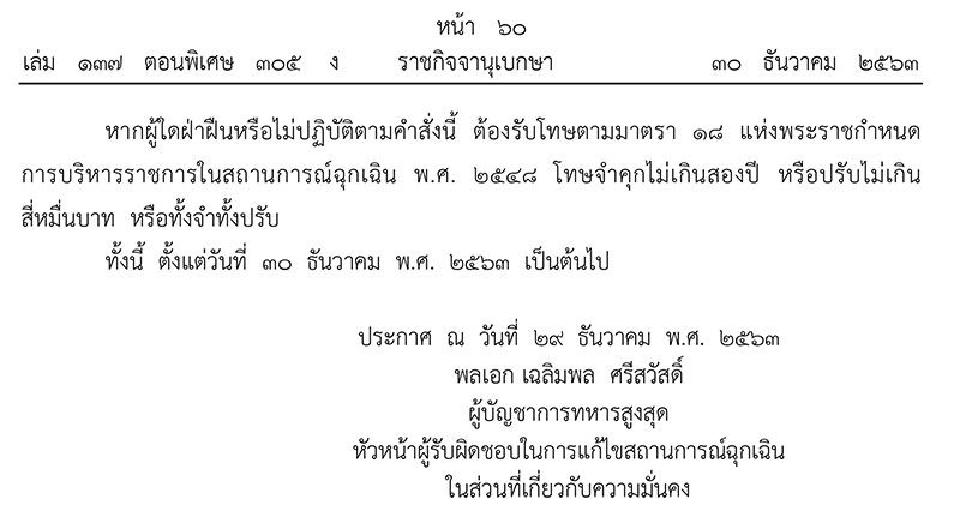 หน้า ๖๐
เล่ม ๑๓๗ ตอนพิเศษ ๓๐๕ ง ราชกิจจานุเบกษา ๓๐ ธันวาคม ๒๕๖๓

หากผู้ใดฝ่าฝืนหรือไม่ปฏิบัติตามคำสั่งนี้ ต้องรับโทษตามมาตรา ๑๘ แห่งพระราชกำหนดการบริหารราชการในสถานการณ์ฉุกเฉิน พ.ศ. ๒๕๔๘ โทษจำคุกไม่เกินสองปี หรือปรับไม่เกินสี่หมื่นบาท หรือทั้งจำทั้งปรับ

ทั้งนี้ ตั้งแต่วันที่ ๓๐ ธันวาคม พ.ศ. ๒๕๖๓ เป็นต้นไป

ประกาศ ณ วันที่ ๒๙ ธันวาคม พ.ศ. ๒๕๖๓
พลเอก เฉลิมพล ศรีสวัสดิ์
ผู้บัญชาการทหารสูงสุด
หัวหน้าผู้รับผิดชอบในการแก้ไขสถานการณ์ฉุกเฉิน
ในส่วนที่เกี่ยวกับความมั่นคง